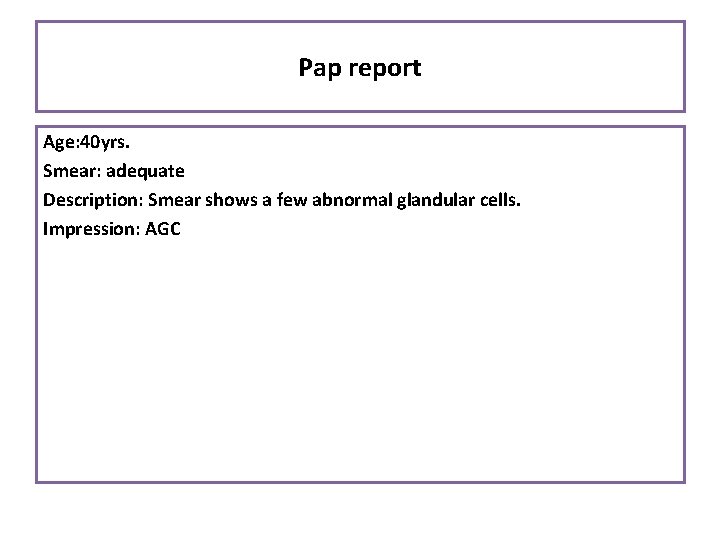 Pap report

Age:40yrs.

Smear: adequate

Description: Smear shows a few abnormal glandular cells.

Impression: AGC